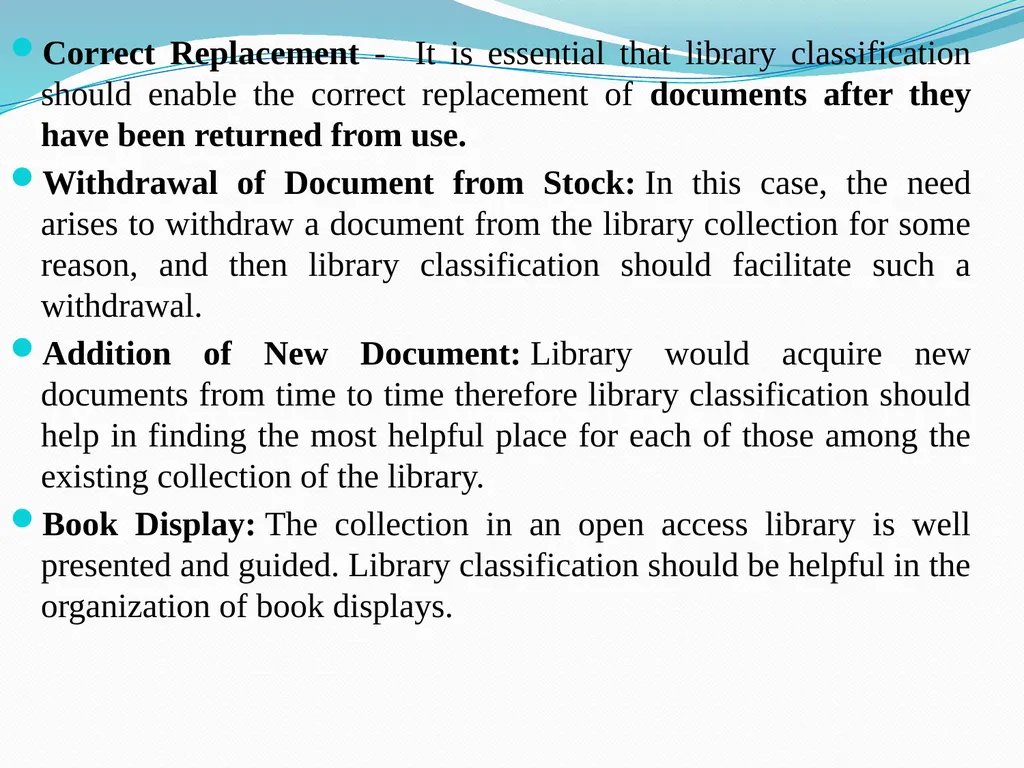 Correct Replacement - It is essential that library classification should enable the correct replacement of documents after they have been returned from use.

Withdrawal of Document from Stock: In this case, the need arises to withdraw a document from the library collection for some reason, and then library classification should facilitate such a withdrawal.

Addition of New Document: Library would acquire new documents from time to time therefore library classification should help in finding the most helpful place for each of those among the existing collection of the library.

Book Display: The collection in an open access library is well presented and guided. Library classification should be helpful in the organization of book displays.